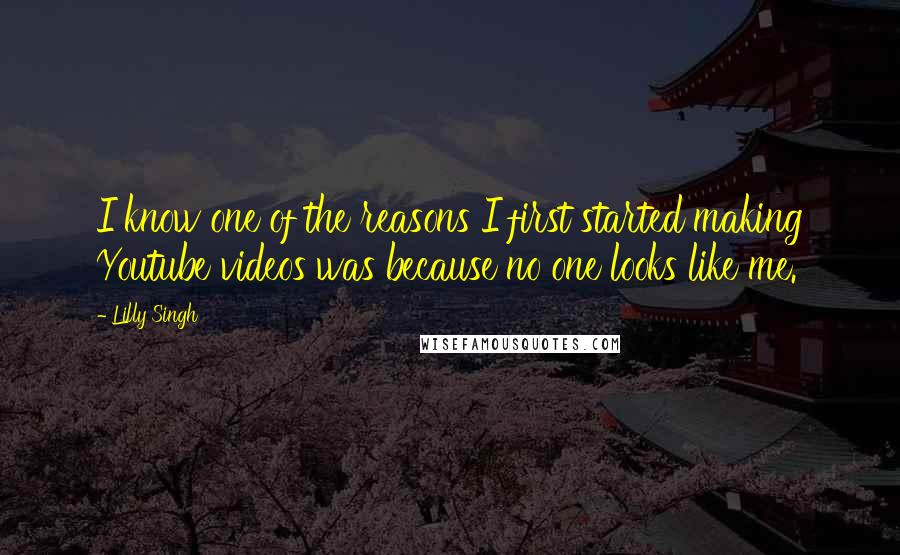 I know one of the reasons I first started making Youtube videos was because no one looks like me.

- Lilly Singh

WISEFAMOUSQUOTES.COM